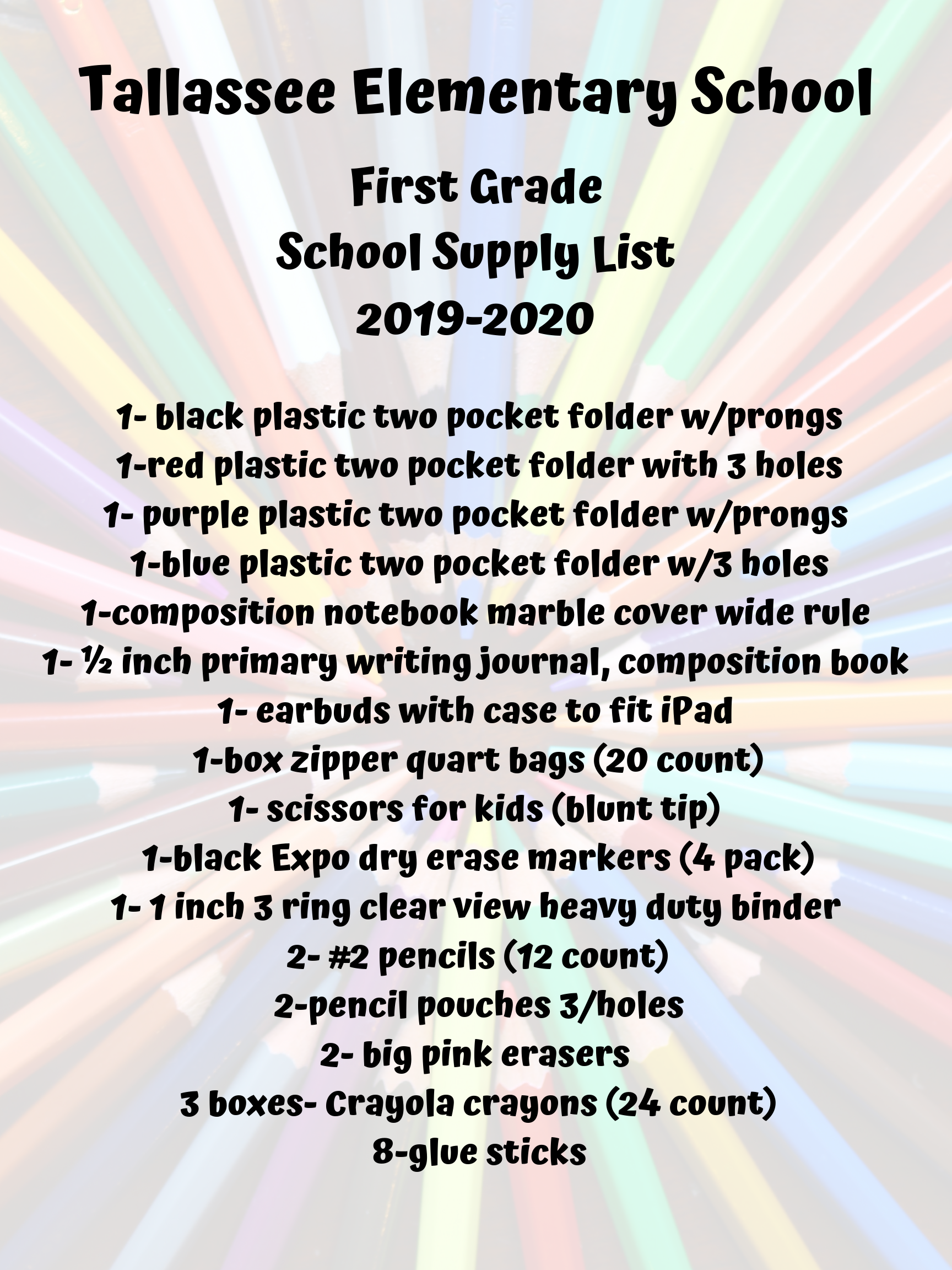 Tallassee Elementary School

First Grade
School Supply List
2019-2020

1- black plastic two pocket folder w/prongs
1-red plastic two pocket folder with 3 holes
1- purple plastic two pocket folder w/prongs
1-blue plastic two pocket folder w/3 holes
1-composition notebook marble cover wide rule
1- ½ inch primary writing journal, composition book
1- earbuds with case to fit iPad
1-box zipper quart bags (20 count)
1- scissors for kids (blunt tip)
1-black Expo dry erase markers (4 pack)
1- 1 inch 3 ring clear view heavy duty binder
2- #2 pencils (12 count)
2-pencil pouches 3/holes
2- big pink erasers
3 boxes- Crayola crayons (24 count)
8-glue sticks